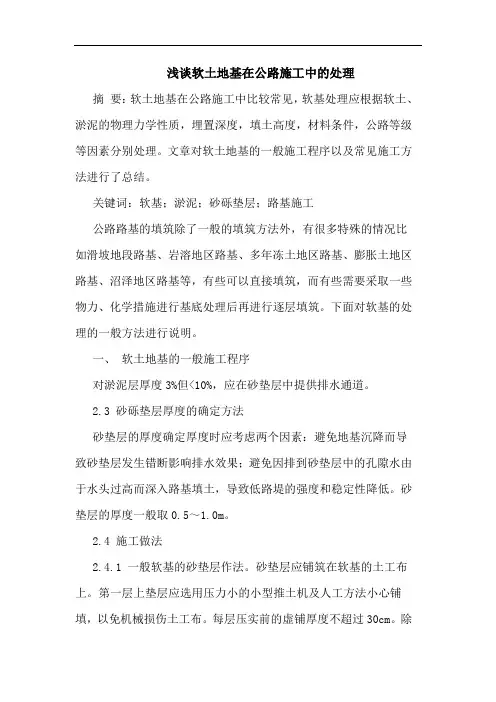 浅谈软土地基在公路施工中的处理

摘 要：软土地基在公路施工中比较常见，软基处理应根据软土、淤泥的物理力学性质，埋置深度，填土高度，材料条件，公路等级等因素分别处理。文章对软土地基的一般施工程序以及常见施工方法进行了总结。

关键词：软基；淤泥；砂砾垫层；路基施工

公路路基的填筑除了一般的填筑方法外，有很多特殊的情况比如滑坡地段路基、岩溶地区路基、多年冻土地区路基、膨胀土地区路基、沼泽地区路基等，有些可以直接填筑，而有些需要采取一些物力、化学措施进行基底处理后再进行逐层填筑。下面对软基的处理的一般方法进行说明。

一、 软土地基的一般施工程序

对淤泥层厚度 3%但<10%，应在砂垫层中提供排水通道。

2.3 砂砾垫层厚度的确定方法

砂垫层的厚度确定厚度时应考虑两个因素：避免地基沉降而导致砂垫层发生错断影响排水效果；避免因排到砂垫层中的孔隙水由于水头过高而深入路基填土，导致低路堤的强度和稳定性降低。砂垫层的厚度一般取 0.5～1.0m。

2.4 施工做法

2.4.1 一般软基的砂垫层作法。砂垫层应铺筑在软基的土工布上。第一层上垫层应选用压力小的小型推土机及人工方法小心铺填，以免机械损伤土工布。每层压实前的虚铺厚度不超过 30cm。除